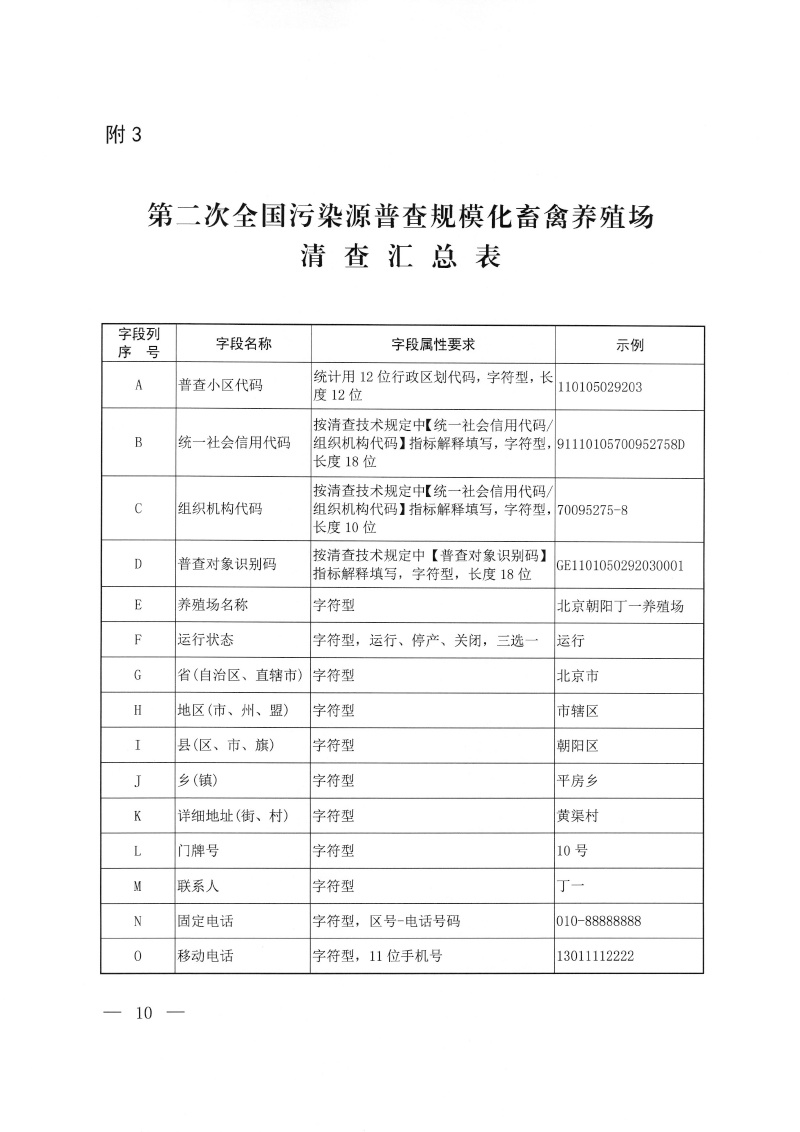 附 3

第二次全国污染源普查规模化畜禽养殖场
清 查 汇 总 表

| 字段列序 号 | 字段名称 | 字段属性要求 | 示例 |
|---|---|---|---|
| A | 普查小区代码 | 统计用 12 位行政区划代码，字符型，长度 12 位 | 110105029203 |
| B | 统一社会信用代码 | 按清查技术规定中【统一社会信用代码/组织机构代码】指标解释填写，字符型，长度 18 位 | 91110105700952758D |
| C | 组织机构代码 | 按清查技术规定中【统一社会信用代码/组织机构代码】指标解释填写，字符型，长度 10 位 | 70095275-8 |
| D | 普查对象识别码 | 按清查技术规定中【普查对象识别码】指标解释填写，字符型，长度 18 位 | GE1101050292030001 |
| E | 养殖场名称 | 字符型 | 北京朝阳丁一养殖场 |
| F | 运行状态 | 字符型，运行、停产、关闭，三选一 | 运行 |
| G | 省(自治区、直辖市) | 字符型 | 北京市 |
| H | 地区(市、州、盟) | 字符型 | 市辖区 |
| I | 县(区、市、旗) | 字符型 | 朝阳区 |
| J | 乡(镇) | 字符型 | 平房乡 |
| K | 详细地址(街、村) | 字符型 | 黄渠村 |
| L | 门牌号 | 字符型 | 10 号 |
| M | 联系人 | 字符型 | 丁一 |
| N | 固定电话 | 字符型，区号-电话号码 | 010-88888888 |
| O | 移动电话 | 字符型，11 位手机号 | 13011112222 |

— 10 —